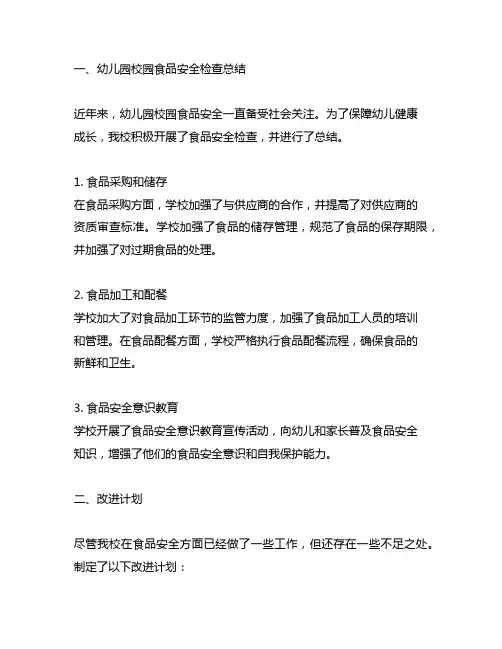 一、幼儿园校园食品安全检查总结

近年来，幼儿园校园食品安全一直备受社会关注。为了保障幼儿健康成长，我校积极开展了食品安全检查，并进行了总结。

1. 食品采购和储存
在食品采购方面，学校加强了与供应商的合作，并提高了对供应商的资质审查标准。学校加强了食品的储存管理，规范了食品的保存期限，并加强了对过期食品的处理。

2. 食品加工和配餐
学校加大了对食品加工环节的监管力度，加强了食品加工人员的培训和管理。在食品配餐方面，学校严格执行食品配餐流程，确保食品的新鲜和卫生。

3. 食品安全意识教育
学校开展了食品安全意识教育宣传活动，向幼儿和家长普及食品安全知识，增强了他们的食品安全意识和自我保护能力。

二、改进计划

尽管我校在食品安全方面已经做了一些工作，但还存在一些不足之处。制定了以下改进计划：